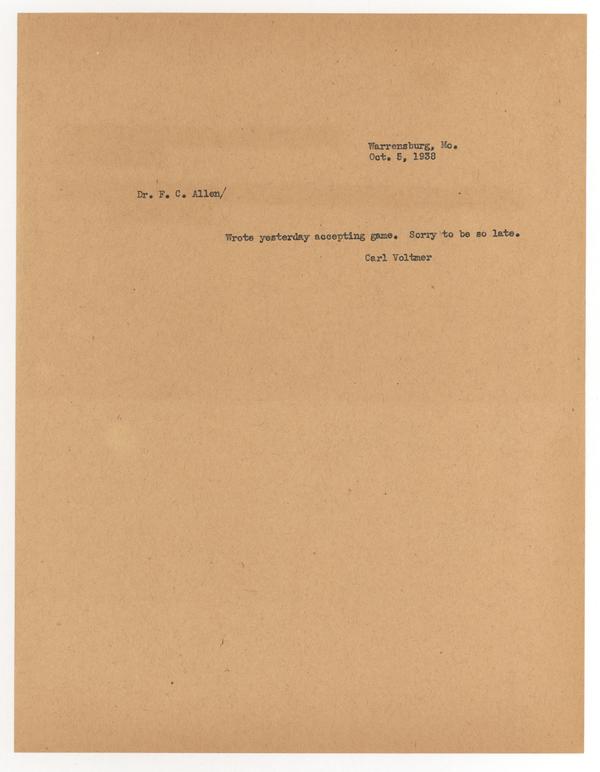 Warrensburg, Mo.
Oct. 5, 1938

Dr. F. C. Allen/

Wrote yesterday accepting game. Sorry to be so late.

Carl Voltmer